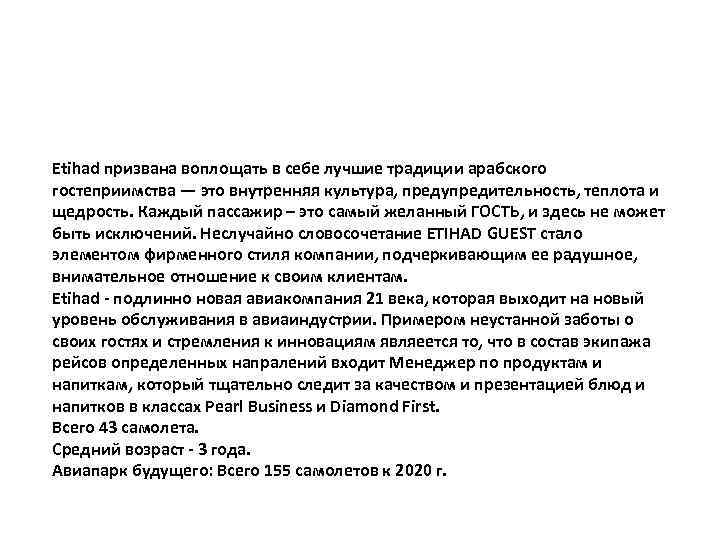 Etihad призвана воплощать в себе лучшие традиции арабского гостеприимства — это внутренняя культура, предупредительность, теплота и щедрость. Каждый пассажир – это самый желанный ГОСТЬ, и здесь не может быть исключений. Неслучайно словосочетание ETIHAD GUEST стало элементом фирменного стиля компании, подчеркивающим ее радушное, внимательное отношение к своим клиентам.
Etihad - подлинно новая авиакомпания 21 века, которая выходит на новый уровень обслуживания в авиаиндустрии. Примером неустанной заботы о своих гостях и стремления к инновациям являеется то, что в состав экипажа рейсов определенных напралений входит Менеджер по продуктам и напиткам, который тщательно следит за качеством и презентацией блюд и напитков в классах Pearl Business и Diamond First.
Всего 43 самолета.
Средний возраст - 3 года.
Авиапарк будущего: Всего 155 самолетов к 2020 г.